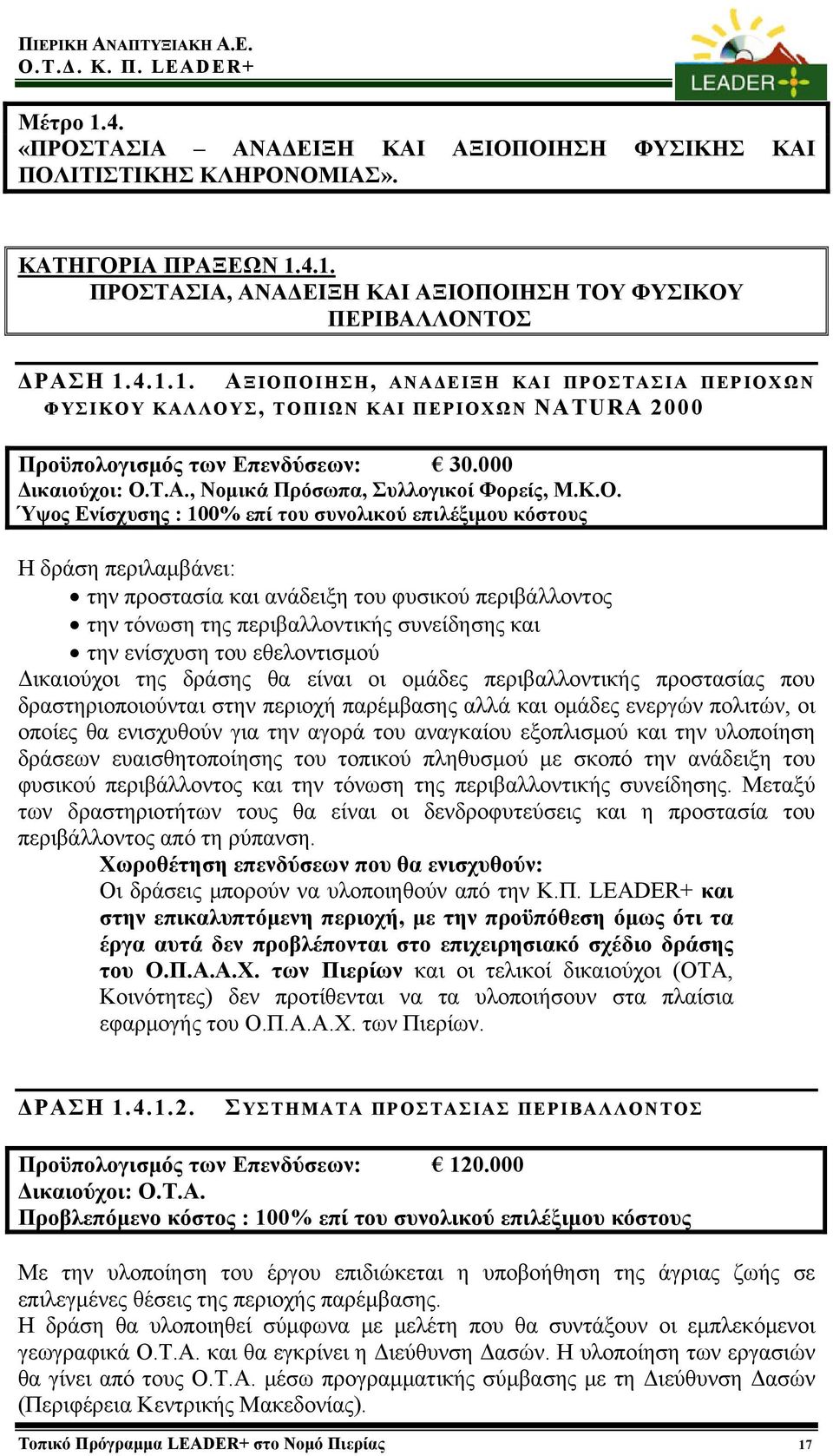 ΠΙΕΡΙΚΗ ΑΝΑΠΤΥΞΙΑΚΗ Α.Ε.
Ο.Τ.Δ. Κ. Π. LEADER+

LEADER+

Μέτρο 1.4.
«ΠΡΟΣΤΑΣΙΑ – ΑΝΑΔΕΙΞΗ ΚΑΙ ΑΞΙΟΠΟΙΗΣΗ ΦΥΣΙΚΗΣ ΚΑΙ ΠΟΛΙΤΙΣΤΙΚΗΣ ΚΛΗΡΟΝΟΜΙΑΣ».

ΚΑΤΗΓΟΡΙΑ ΠΡΑΞΕΩΝ 1.4.1.
ΠΡΟΣΤΑΣΙΑ, ΑΝΑΔΕΙΞΗ ΚΑΙ ΑΞΙΟΠΟΙΗΣΗ ΤΟΥ ΦΥΣΙΚΟΥ ΠΕΡΙΒΑΛΛΟΝΤΟΣ

ΔΡΑΣΗ 1.4.1.1. ΑΞΙΟΠΟΙΗΣΗ, ΑΝΑΔΕΙΞΗ ΚΑΙ ΠΡΟΣΤΑΣΙΑ ΠΕΡΙΟΧΩΝ ΦΥΣΙΚΟΥ ΚΑΛΛΟΥΣ, ΤΟΠΙΩΝ ΚΑΙ ΠΕΡΙΟΧΩΝ NATURA 2000

Προϋπολογισμός των Επενδύσεων: € 30.000
Δικαιούχοι: Ο.Τ.Α., Νομικά Πρόσωπα, Συλλογικοί Φορείς, Μ.Κ.Ο.
Ύψος Ενίσχυσης : 100% επί του συνολικού επιλέξιμου κόστους

Η δράση περιλαμβάνει:
• την προστασία και ανάδειξη του φυσικού περιβάλλοντος
• την τόνωση της περιβαλλοντικής συνείδησης και
• την ενίσχυση του εθελοντισμού
Δικαιούχοι της δράσης θα είναι οι ομάδες περιβαλλοντικής προστασίας που δραστηριοποιούνται στην περιοχή παρέμβασης αλλά και ομάδες ενεργών πολιτών, οι οποίες θα ενισχυθούν για την αγορά του αναγκαίου εξοπλισμού και την υλοποίηση δράσεων ευαισθητοποίησης του τοπικού πληθυσμού με σκοπό την ανάδειξη του φυσικού περιβάλλοντος και την τόνωση της περιβαλλοντικής συνείδησης. Μεταξύ των δραστηριοτήτων τους θα είναι οι δενδροφυτεύσεις και η προστασία του περιβάλλοντος από τη ρύπανση.
Χωροθέτηση επενδύσεων που θα ενισχυθούν:
Οι δράσεις μπορούν να υλοποιηθούν από την Κ.Π. LEADER+ και στην επικαλυπτόμενη περιοχή, με την προϋπόθεση όμως ότι τα έργα αυτά δεν προβλέπονται στο επιχειρησιακό σχέδιο δράσης του Ο.Π.Α.Α.Χ. των Πιερίων και οι τελικοί δικαιούχοι (ΟΤΑ, Κοινότητες) δεν προτίθενται να τα υλοποιήσουν στα πλαίσια εφαρμογής του Ο.Π.Α.Α.Χ. των Πιερίων.

ΔΡΑΣΗ 1.4.1.2. ΣΥΣΤΗΜΑΤΑ ΠΡΟΣΤΑΣΙΑΣ ΠΕΡΙΒΑΛΛΟΝΤΟΣ

Προϋπολογισμός των Επενδύσεων: € 120.000
Δικαιούχοι: Ο.Τ.Α.
Προβλεπόμενο κόστος : 100% επί του συνολικού επιλέξιμου κόστους

Με την υλοποίηση του έργου επιδιώκεται η υποβοήθηση της άγριας ζωής σε επιλεγμένες θέσεις της περιοχής παρέμβασης.
Η δράση θα υλοποιηθεί σύμφωνα με μελέτη που θα συντάξουν οι εμπλεκόμενοι γεωγραφικά Ο.Τ.Α. και θα εγκρίνει η Διεύθυνση Δασών. Η υλοποίηση των εργασιών θα γίνει από τους Ο.Τ.Α. μέσω προγραμματικής σύμβασης με τη Διεύθυνση Δασών (Περιφέρεια Κεντρικής Μακεδονίας).

Τοπικό Πρόγραμμα LEADER+ στο Νομό Πιερίας 17